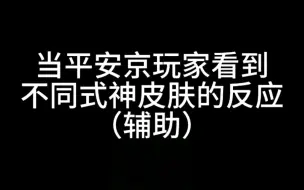 当平安京玩家看到
不同式神皮肤的反应
（辅助）